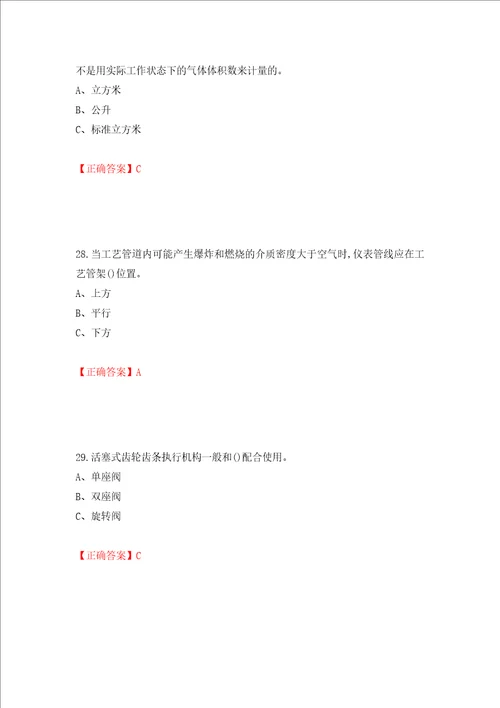 不是用实际工作状态下的气体体积数来计量的。
A、立方米
B、公升
C、标准立方米

【正确答案】C

28.当工艺管道内可能产生爆炸和燃烧的介质密度大于空气时,仪表管线应在工艺管架()位置。
A、上方
B、平行
C、下方

【正确答案】A

29.活塞式齿轮齿条执行机构一般和()配合使用。
A、单座阀
B、双座阀
C、旋转阀

【正确答案】C